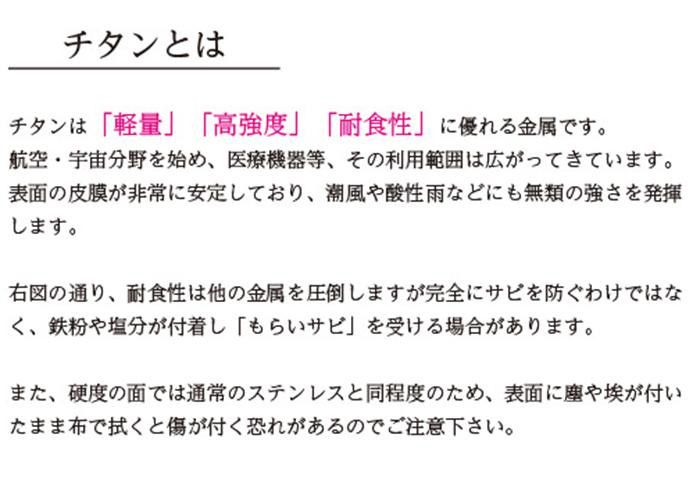 チタンとは

チタンは「軽量」「高強度」「耐食性」に優れる金属です。
航空・宇宙分野を始め、医療機器等、その利用範囲は広がってきています。
表面の皮膜が非常に安定しており、潮風や酸性雨などにも無類の強さを発揮します。

右図の通り、耐食性は他の金属を圧倒しますが完全にサビを防ぐわけではなく、鉄粉や塩分が付着し「もらいサビ」を受ける場合があります。

また、硬度の面では通常のステンレスと同程度のため、表面に塵や埃が付いたまま布で拭くと傷が付く恐れがあるのでご注意下さい。